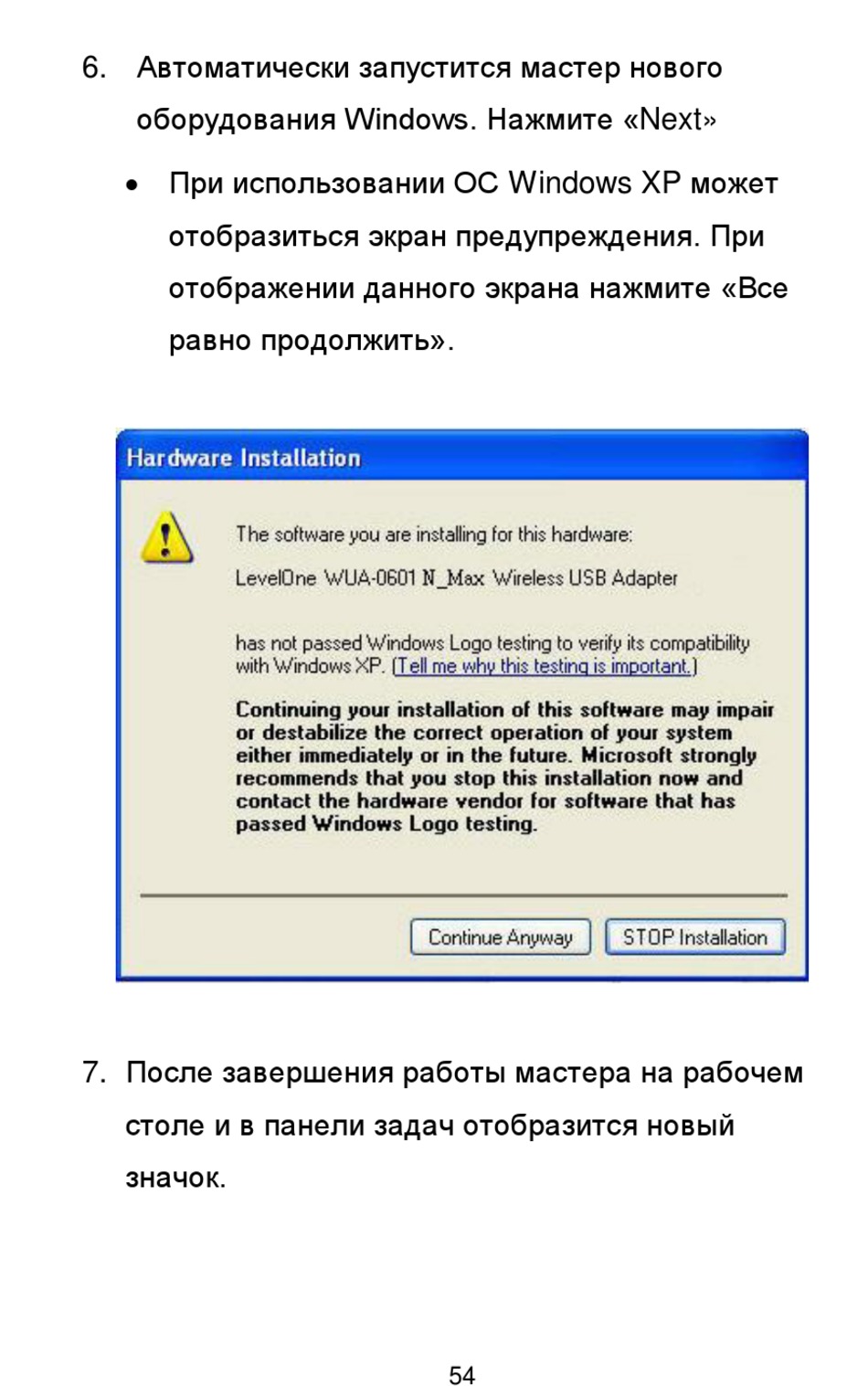 6. Автоматически запустится мастер нового оборудования Windows. Нажмите «Next»

• При использовании ОС Windows XP может отобразиться экран предупреждения. При отображении данного экрана нажмите «Все равно продолжить».

Hardware Installation

The software you are installing for this hardware:

LevelOne WUA-0601 N_Max Wireless USB Adapter

has not passed Windows Logo testing to verify its compatibility with Windows XP. (Tell me why this testing is important.)

Continuing your installation of this software may impair or destabilize the correct operation of your system either immediately or in the future. Microsoft strongly recommends that you stop this installation now and contact the hardware vendor for software that has passed Windows Logo testing.

Continue Anyway

STOP Installation

7. После завершения работы мастера на рабочем столе и в панели задач отобразится новый значок.

54